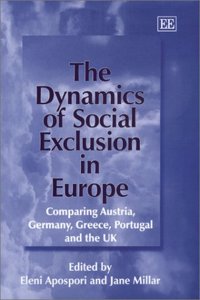 EE

The Dynamics of Social Exclusion in Europe

Comparing Austria, Germany, Greece, Portugal and the UK

Edited by
Eleni Apospori and Jane Millar